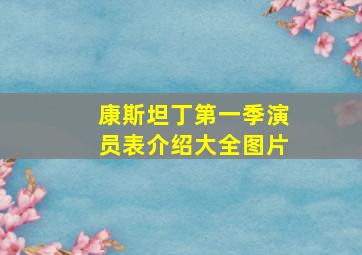 康斯坦丁第一季演员表介绍大全图片